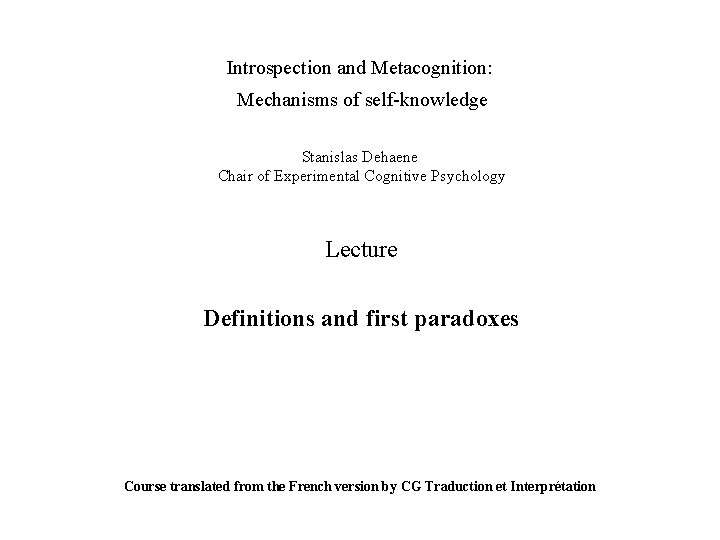 Introspection and Metacognition:
Mechanisms of self-knowledge

Stanislas Dehaene
Chair of Experimental Cognitive Psychology

Lecture

Definitions and first paradoxes

Course translated from the French version by CG Traduction et Interprétation